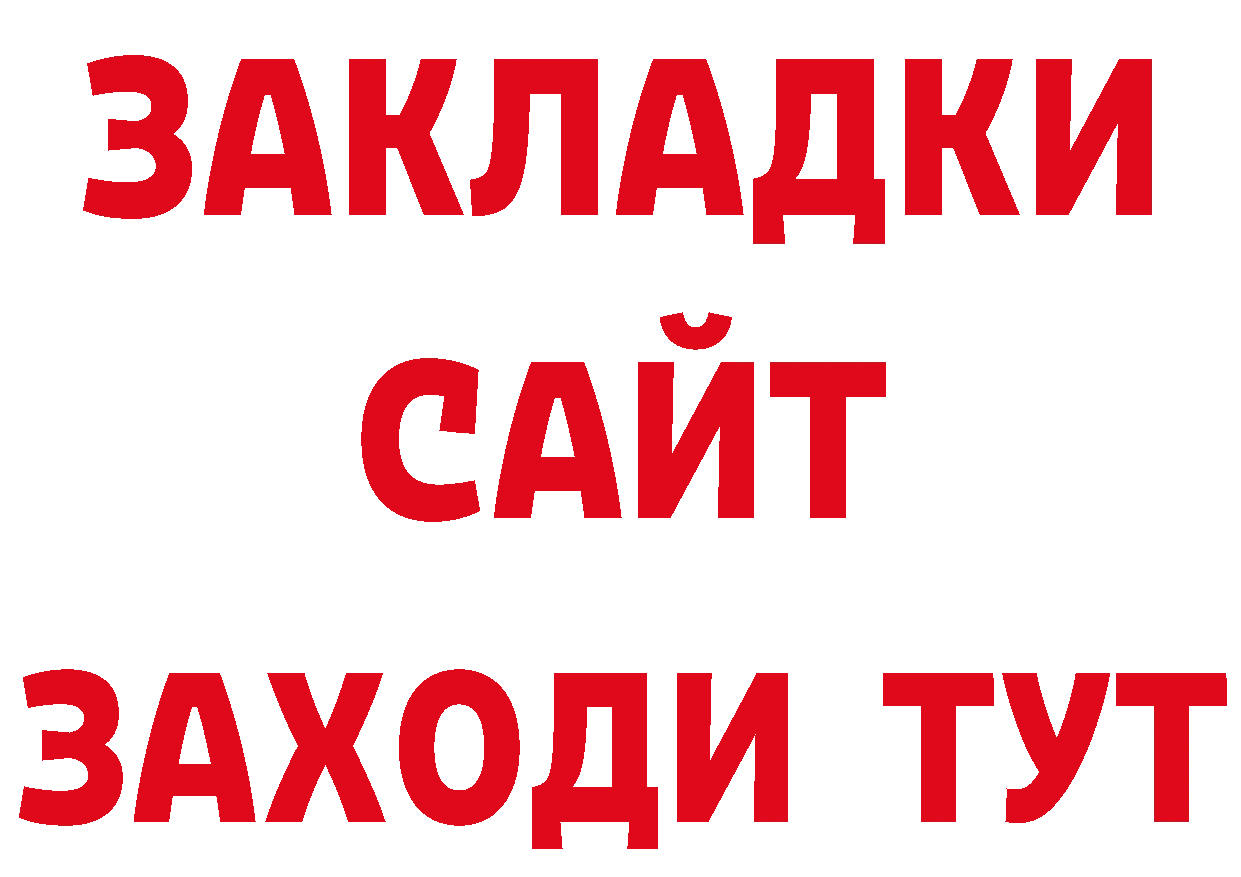 ЗАКЛАДКИ
САЙТ
ЗАХОДИ ТУТ